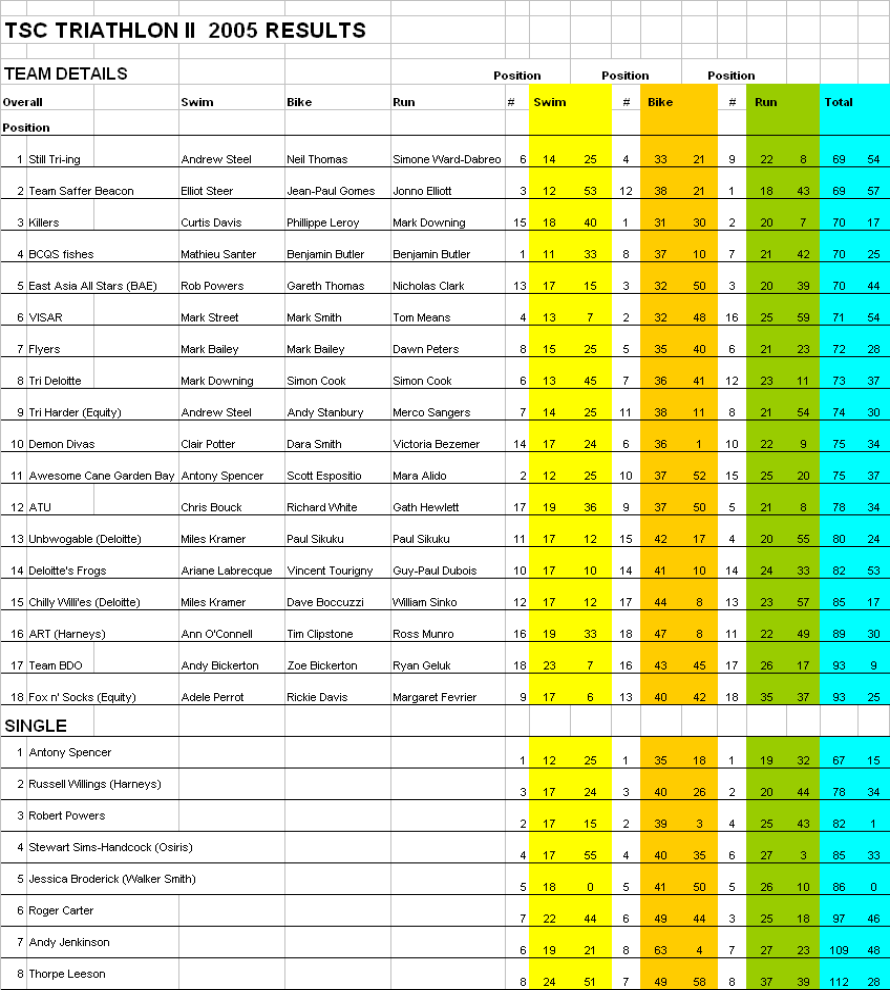 TSC TRIATHLON II 2005 RESULTS

TEAM DETAILS

| Overall Position | | Swim | Bike | Run | Position # | Swim | | Position # | Bike | | Position # | Run | | Total | |
|---|---|---|---|---|---|---|---|---|---|---|---|---|---|---|---|
| 1 | Still Tri-ing | Andrew Steel | Neil Thomas | Simone Ward-Dabreo | 6 | 14 | 25 | 4 | 33 | 21 | 9 | 22 | 8 | 69 | 54 |
| 2 | Team Saffer Beacon | Elliot Steer | Jean-Paul Gomes | Jonno Elliott | 3 | 12 | 53 | 12 | 38 | 21 | 1 | 18 | 43 | 69 | 57 |
| 3 | Killers | Curtis Davis | Phillippe Leroy | Mark Downing | 15 | 18 | 40 | 1 | 31 | 30 | 2 | 20 | 7 | 70 | 17 |
| 4 | BCQS fishes | Mathieu Santer | Benjamin Butler | Benjamin Butler | 1 | 11 | 33 | 8 | 37 | 10 | 7 | 21 | 42 | 70 | 25 |
| 5 | East Asia All Stars (BAE) | Rob Powers | Gareth Thomas | Nicholas Clark | 13 | 17 | 15 | 3 | 32 | 50 | 3 | 20 | 39 | 70 | 44 |
| 6 | VISAR | Mark Street | Mark Smith | Tom Means | 4 | 13 | 7 | 2 | 32 | 48 | 16 | 25 | 59 | 71 | 54 |
| 7 | Flyers | Mark Bailey | Mark Bailey | Dawn Peters | 8 | 15 | 25 | 5 | 35 | 40 | 6 | 21 | 23 | 72 | 28 |
| 8 | Tri Deloitte | Mark Downing | Simon Cook | Simon Cook | 6 | 13 | 45 | 7 | 36 | 41 | 12 | 23 | 11 | 73 | 37 |
| 9 | Tri Harder (Equity) | Andrew Steel | Andy Stanbury | Merco Sangers | 7 | 14 | 25 | 11 | 38 | 11 | 8 | 21 | 54 | 74 | 30 |
| 10 | Demon Divas | Clair Potter | Dara Smith | Victoria Bezemer | 14 | 17 | 24 | 6 | 36 | 1 | 10 | 22 | 9 | 75 | 34 |
| 11 | Awesome Cane Garden Bay | Antony Spencer | Scott Espositio | Mara Alido | 2 | 12 | 25 | 10 | 37 | 52 | 15 | 25 | 20 | 75 | 37 |
| 12 | ATU | Chris Bouck | Richard White | Gath Hewlett | 17 | 19 | 36 | 9 | 37 | 50 | 5 | 21 | 8 | 78 | 34 |
| 13 | Unbwogable (Deloitte) | Miles Kramer | Paul Sikuku | Paul Sikuku | 11 | 17 | 12 | 15 | 42 | 17 | 4 | 20 | 55 | 80 | 24 |
| 14 | Deloitte's Frogs | Ariane Labrecque | Vincent Tourigny | Guy-Paul Dubois | 10 | 17 | 10 | 14 | 41 | 10 | 14 | 24 | 33 | 82 | 53 |
| 15 | Chilly Willi'es (Deloitte) | Miles Kramer | Dave Boccuzzi | William Sinko | 12 | 17 | 12 | 17 | 44 | 8 | 13 | 23 | 57 | 85 | 17 |
| 16 | ART (Harneys) | Ann O'Connell | Tim Clipstone | Ross Munro | 16 | 19 | 33 | 18 | 47 | 8 | 11 | 22 | 49 | 89 | 30 |
| 17 | Team BDO | Andy Bickerton | Zoe Bickerton | Ryan Geluk | 18 | 23 | 7 | 16 | 43 | 45 | 17 | 26 | 17 | 93 | 9 |
| 18 | Fox n' Socks (Equity) | Adele Perrot | Rickie Davis | Margaret Fevrier | 9 | 17 | 6 | 13 | 40 | 42 | 18 | 35 | 37 | 93 | 25 |

SINGLE

| | | | | | | | | | | | | | | | |
|---|---|---|---|---|---|---|---|---|---|---|---|---|---|---|---|
| 1 | Antony Spencer | | | | 1 | 12 | 25 | 1 | 35 | 18 | 1 | 19 | 32 | 67 | 15 |
| 2 | Russell Willings (Harneys) | | | | 3 | 17 | 24 | 3 | 40 | 26 | 2 | 20 | 44 | 78 | 34 |
| 3 | Robert Powers | | | | 2 | 17 | 15 | 2 | 39 | 3 | 4 | 25 | 43 | 82 | 1 |
| 4 | Stewart Sims-Handcock (Osiris) | | | | 4 | 17 | 55 | 4 | 40 | 35 | 6 | 27 | 3 | 85 | 33 |
| 5 | Jessica Broderick (Walker Smith) | | | | 5 | 18 | 0 | 5 | 41 | 50 | 5 | 26 | 10 | 86 | 0 |
| 6 | Roger Carter | | | | 7 | 22 | 44 | 6 | 49 | 44 | 3 | 25 | 18 | 97 | 46 |
| 7 | Andy Jenkinson | | | | 6 | 19 | 21 | 8 | 63 | 4 | 7 | 27 | 23 | 109 | 48 |
| 8 | Thorpe Leeson | | | | 8 | 24 | 51 | 7 | 49 | 58 | 8 | 37 | 39 | 112 | 28 |